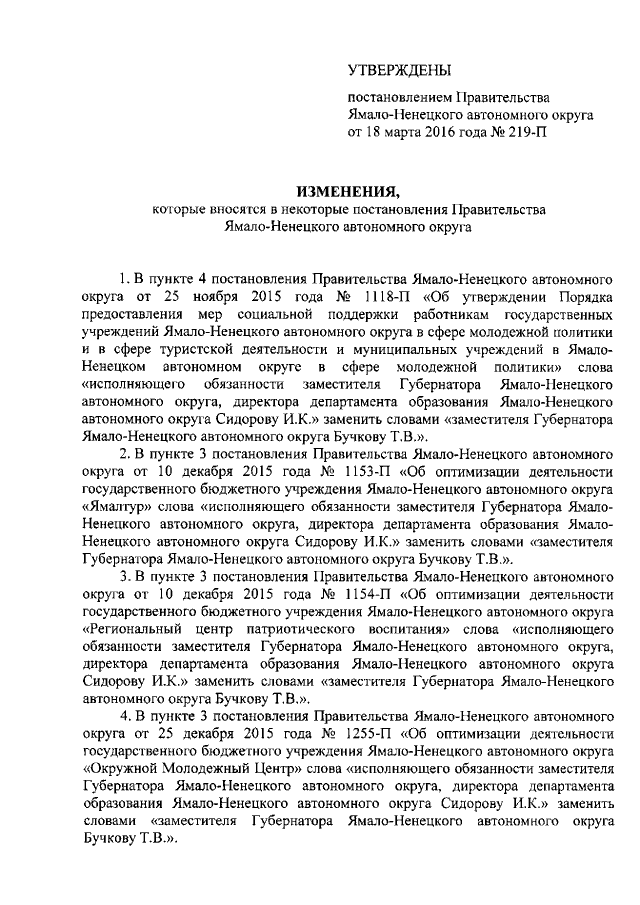 УТВЕРЖДЕНЫ

постановлением Правительства Ямало-Ненецкого автономного округа от 18 марта 2016 года № 219-П

ИЗМЕНЕНИЯ,
которые вносятся в некоторые постановления Правительства Ямало-Ненецкого автономного округа

1. В пункте 4 постановления Правительства Ямало-Ненецкого автономного округа от 25 ноября 2015 года № 1118-П «Об утверждении Порядка предоставления мер социальной поддержки работникам государственных учреждений Ямало-Ненецкого автономного округа в сфере молодежной политики и в сфере туристской деятельности и муниципальных учреждений в Ямало-Ненецком автономном округе в сфере молодежной политики» слова «исполняющего обязанности заместителя Губернатора Ямало-Ненецкого автономного округа, директора департамента образования Ямало-Ненецкого автономного округа Сидорову И.К.» заменить словами «заместителя Губернатора Ямало-Ненецкого автономного округа Бучкову Т.В.».

2. В пункте 3 постановления Правительства Ямало-Ненецкого автономного округа от 10 декабря 2015 года № 1153-П «Об оптимизации деятельности государственного бюджетного учреждения Ямало-Ненецкого автономного округа «Ямалтур» слова «исполняющего обязанности заместителя Губернатора Ямало-Ненецкого автономного округа, директора департамента образования Ямало-Ненецкого автономного округа Сидорову И.К.» заменить словами «заместителя Губернатора Ямало-Ненецкого автономного округа Бучкову Т.В.».

3. В пункте 3 постановления Правительства Ямало-Ненецкого автономного округа от 10 декабря 2015 года № 1154-П «Об оптимизации деятельности государственного бюджетного учреждения Ямало-Ненецкого автономного округа «Региональный центр патриотического воспитания» слова «исполняющего обязанности заместителя Губернатора Ямало-Ненецкого автономного округа, директора департамента образования Ямало-Ненецкого автономного округа Сидорову И.К.» заменить словами «заместителя Губернатора Ямало-Ненецкого автономного округа Бучкову Т.В.».

4. В пункте 3 постановления Правительства Ямало-Ненецкого автономного округа от 25 декабря 2015 года № 1255-П «Об оптимизации деятельности государственного бюджетного учреждения Ямало-Ненецкого автономного округа «Окружной Молодежный Центр» слова «исполняющего обязанности заместителя Губернатора Ямало-Ненецкого автономного округа, директора департамента образования Ямало-Ненецкого автономного округа Сидорову И.К.» заменить словами «заместителя Губернатора Ямало-Ненецкого автономного округа Бучкову Т.В.».